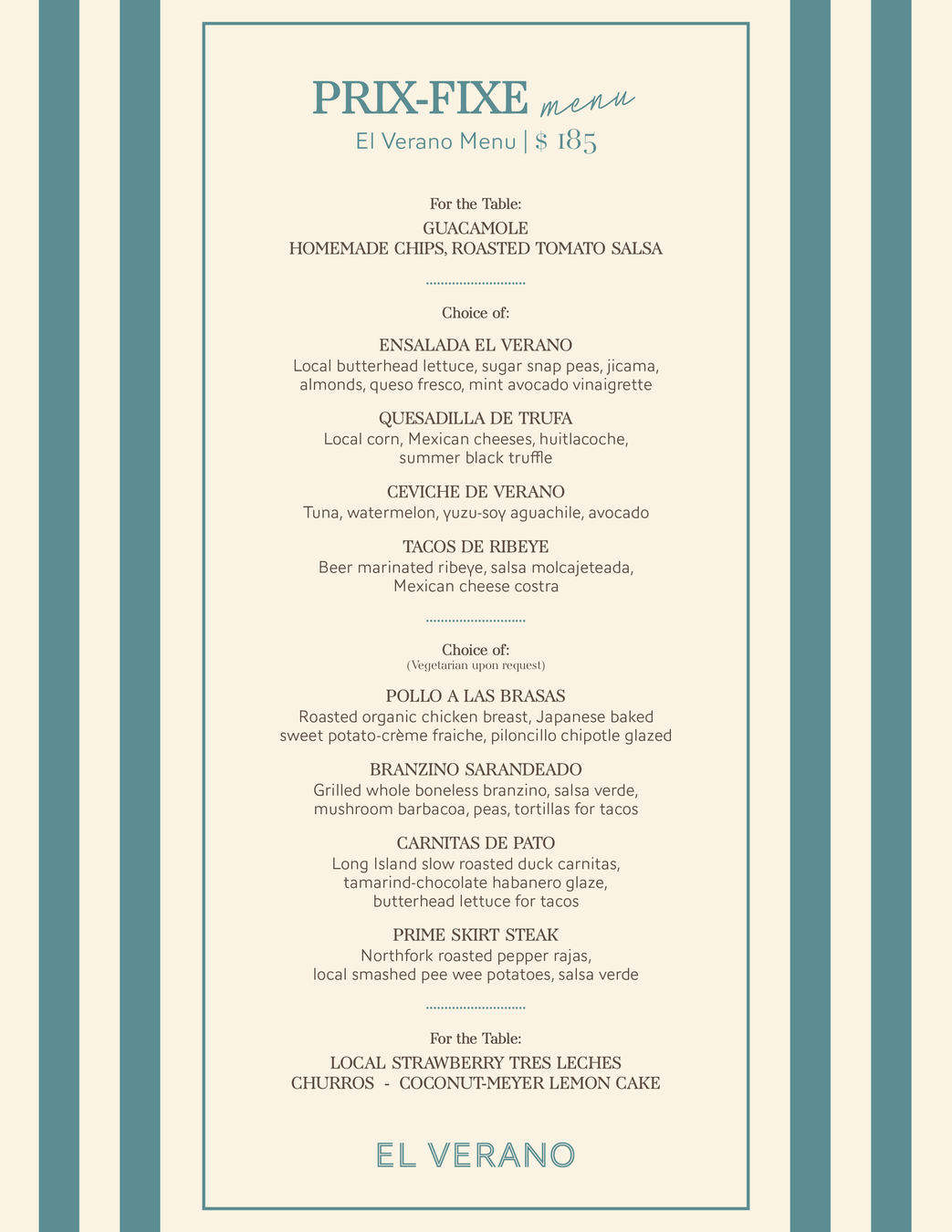 PRIX-FIXE menu
El Verano Menu | $ 185

For the Table:
GUACAMOLE
HOMEMADE CHIPS, ROASTED TOMATO SALSA

Choice of:

ENSALADA EL VERANO
Local butterhead lettuce, sugar snap peas, jicama, almonds, queso fresco, mint avocado vinaigrette

QUESADILLA DE TRUFA
Local corn, Mexican cheeses, huitlacoche, summer black truffle

CEVICHE DE VERANO
Tuna, watermelon, yuzu-soy aguachile, avocado

TACOS DE RIBEYE
Beer marinated ribeye, salsa molcajeteada, Mexican cheese costra

Choice of:
(Vegetarian upon request)

POLLO A LAS BRASAS
Roasted organic chicken breast, Japanese baked sweet potato-crème fraiche, piloncillo chipotle glazed

BRANZINO SARANDEADO
Grilled whole boneless branzino, salsa verde, mushroom barbacoa, peas, tortillas for tacos

CARNITAS DE PATO
Long Island slow roasted duck carnitas, tamarind-chocolate habanero glaze, butterhead lettuce for tacos

PRIME SKIRT STEAK
Northfork roasted pepper rajas, local smashed pee wee potatoes, salsa verde

For the Table:
LOCAL STRAWBERRY TRES LECHES
CHURROS - COCONUT-MEYER LEMON CAKE

EL VERANO